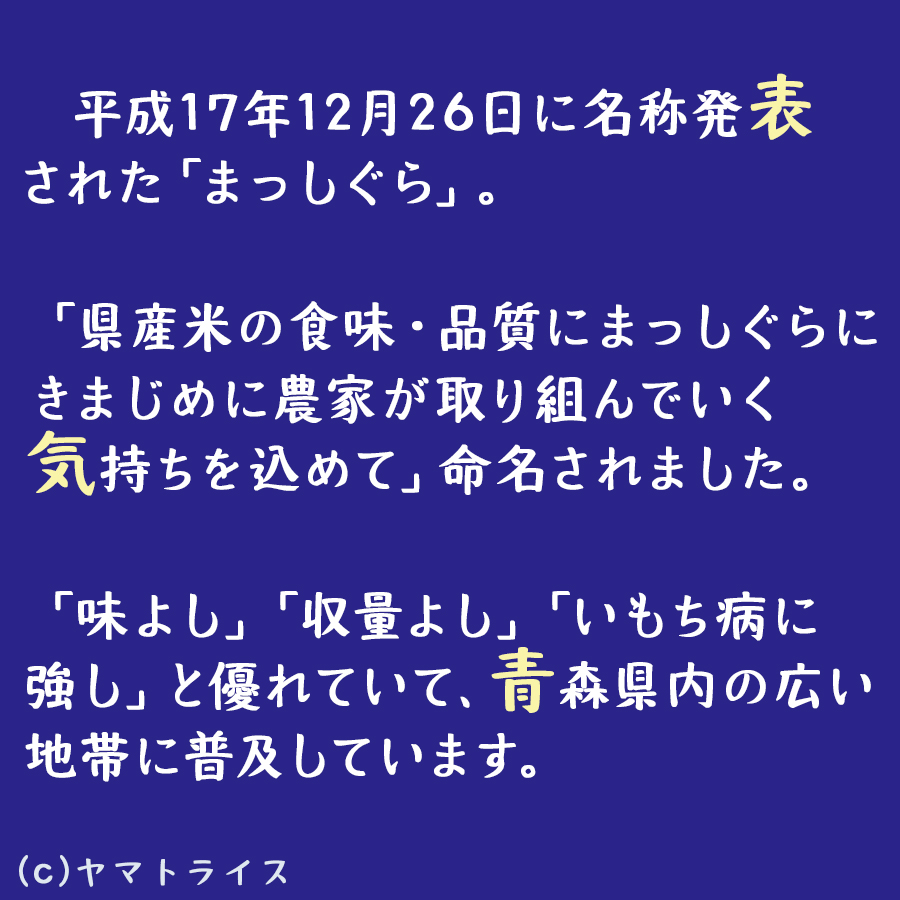 平成17年12月26日に名称発表された「まっしぐら」。

「県産米の食味・品質にまっしぐらにきまじめに農家が取り組んでいく気持ちを込めて」命名されました。

「味よし」「収量よし」「いもち病に強し」と優れていて、青森県内の広い地帯に普及しています。

(c)ヤマトライス